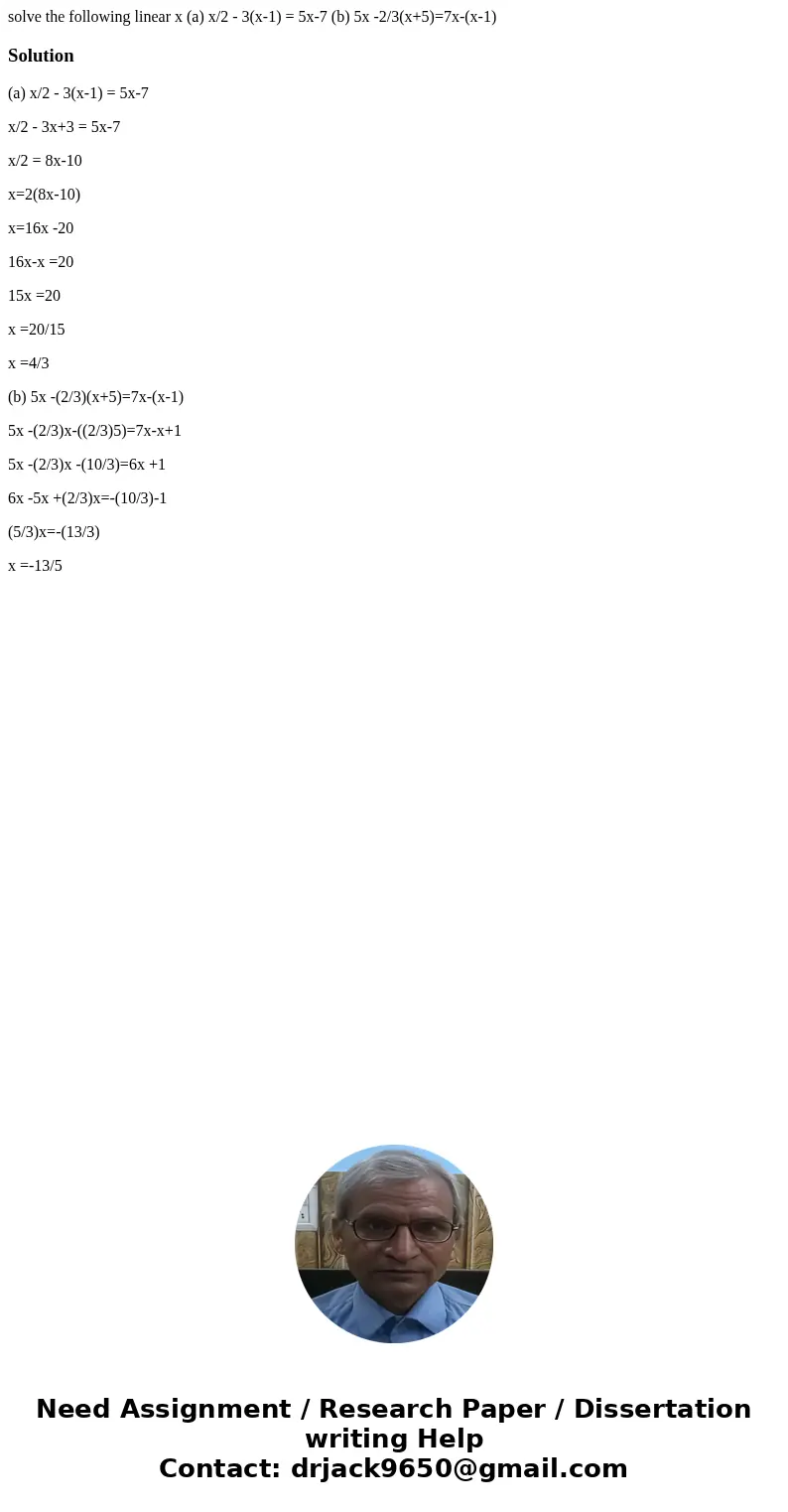 solve the following linear x (a) x/2 - 3(x-1) = 5x-7 (b) 5x -2/3(x+5)=7x-(x-1)

Solution

(a) x/2 - 3(x-1) = 5x-7

x/2 - 3x+3 = 5x-7

x/2 = 8x-10

x=2(8x-10)

x=16x -20

16x-x =20

15x =20

x =20/15

x =4/3

(b) 5x -(2/3)(x+5)=7x-(x-1)

5x -(2/3)x-((2/3)5)=7x-x+1

5x -(2/3)x -(10/3)=6x +1

6x -5x +(2/3)x=-(10/3)-1

(5/3)x=-(13/3)

x =-13/5

Need Assignment / Research Paper / Dissertation writing Help
Contact: drjack9650@gmail.com